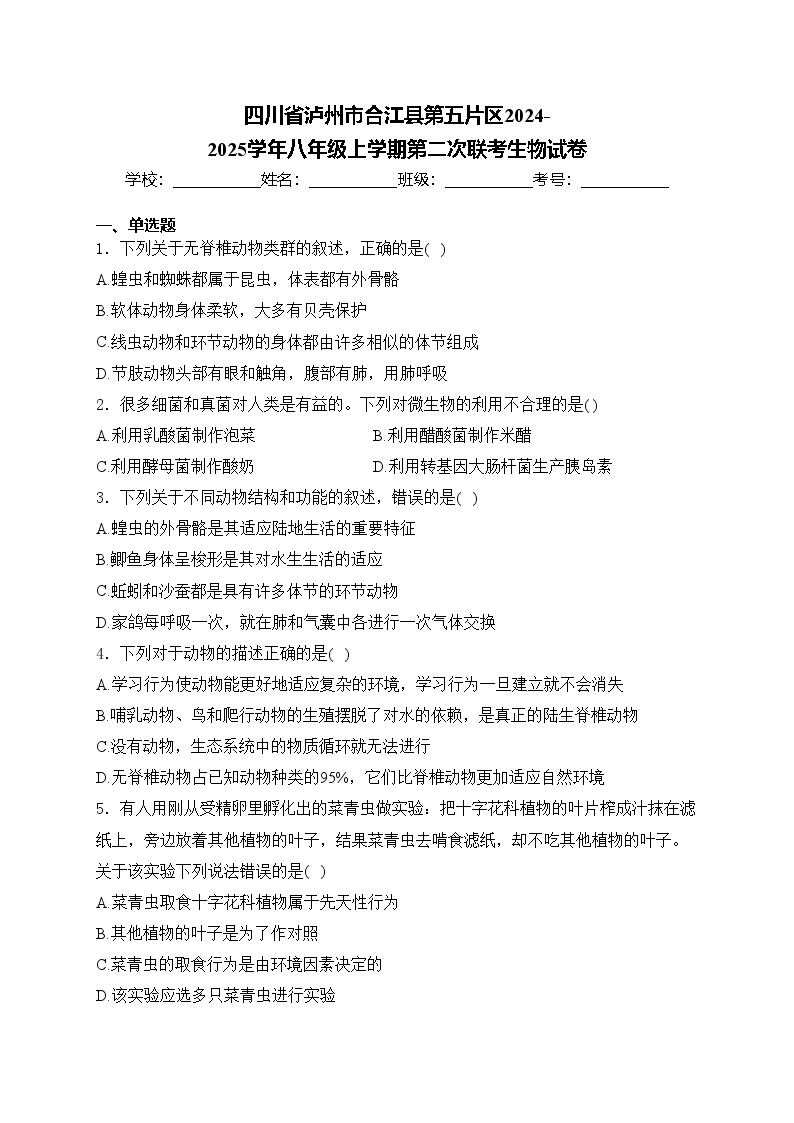 四川省泸州市合江县第五片区2024-2025学年八年级上学期第二次联考生物试卷

学校：___________姓名：___________班级：___________考号：___________

一、单选题

1．下列关于无脊椎动物类群的叙述，正确的是( )

A.蝗虫和蜘蛛都属于昆虫，体表都有外骨骼

B.软体动物身体柔软，大多有贝壳保护

C.线虫动物和环节动物的身体都由许多相似的体节组成

D.节肢动物头部有眼和触角，腹部有肺，用肺呼吸

2．很多细菌和真菌对人类是有益的。下列对微生物的利用不合理的是()

A.利用乳酸菌制作泡菜

B.利用醋酸菌制作米醋

C.利用酵母菌制作酸奶

D.利用转基因大肠杆菌生产胰岛素

3．下列关于不同动物结构和功能的叙述，错误的是( )

A.蝗虫的外骨骼是其适应陆地生活的重要特征

B.鲫鱼身体呈梭形是其对水生生活的适应

C.蚯蚓和沙蚕都是具有许多体节的环节动物

D.家鸽每呼吸一次，就在肺和气囊中各进行一次气体交换

4．下列对于动物的描述正确的是( )

A.学习行为使动物能更好地适应复杂的环境，学习行为一旦建立就不会消失

B.哺乳动物、鸟和爬行动物的生殖摆脱了对水的依赖，是真正的陆生脊椎动物

C.没有动物，生态系统中的物质循环就无法进行

D.无脊椎动物占已知动物种类的95%，它们比脊椎动物更加适应自然环境

5．有人用刚从受精卵里孵化出的菜青虫做实验：把十字花科植物的叶片榨成汁抹在滤纸上，旁边放着其他植物的叶子，结果菜青虫去啃食滤纸，却不吃其他植物的叶子。关于该实验下列说法错误的是( )

A.菜青虫取食十字花科植物属于先天性行为

B.其他植物的叶子是为了作对照

C.菜青虫的取食行为是由环境因素决定的

D.该实验应选多只菜青虫进行实验